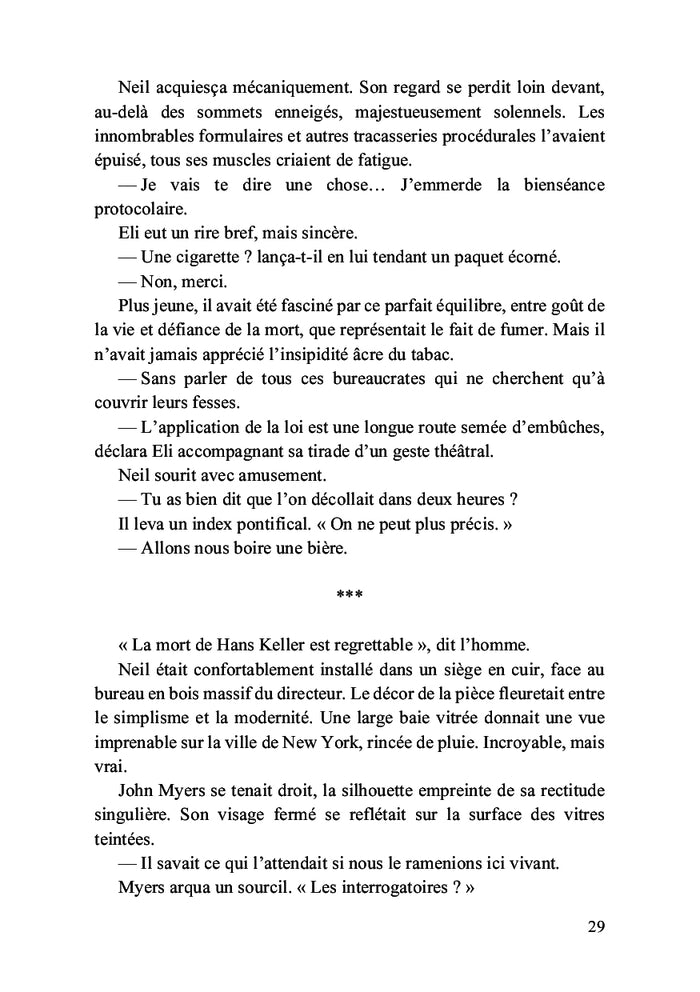 Neil acquiesça mécaniquement. Son regard se perdit loin devant, au-delà des sommets enneigés, majestueusement solennels. Les innombrables formulaires et autres tracasseries procédurales l'avaient épuisé, tous ses muscles criaient de fatigue.

— Je vais te dire une chose… J'emmerde la bienséance protocolaire.

Eli eut un rire bref, mais sincère.

— Une cigarette ? lança-t-il en lui tendant un paquet écorné.

— Non, merci.

Plus jeune, il avait été fasciné par ce parfait équilibre, entre goût de la vie et défiance de la mort, que représentait le fait de fumer. Mais il n'avait jamais apprécié l'insipidité âcre du tabac.

— Sans parler de tous ces bureaucrates qui ne cherchent qu'à couvrir leurs fesses.

— L'application de la loi est une longue route semée d'embûches, déclara Eli accompagnant sa tirade d'un geste théâtral.

Neil sourit avec amusement.

— Tu as bien dit que l'on décollait dans deux heures ?

Il leva un index pontifical. « On ne peut plus précis. »

— Allons nous boire une bière.

***

« La mort de Hans Keller est regrettable », dit l'homme.

Neil était confortablement installé dans un siège en cuir, face au bureau en bois massif du directeur. Le décor de la pièce fleuretait entre le simplisme et la modernité. Une large baie vitrée donnait une vue imprenable sur la ville de New York, rincée de pluie. Incroyable, mais vrai.

John Myers se tenait droit, la silhouette empreinte de sa rectitude singulière. Son visage fermé se reflétait sur la surface des vitres teintées.

— Il savait ce qui l'attendait si nous le ramenions ici vivant.

Myers arqua un sourcil. « Les interrogatoires ? »

29